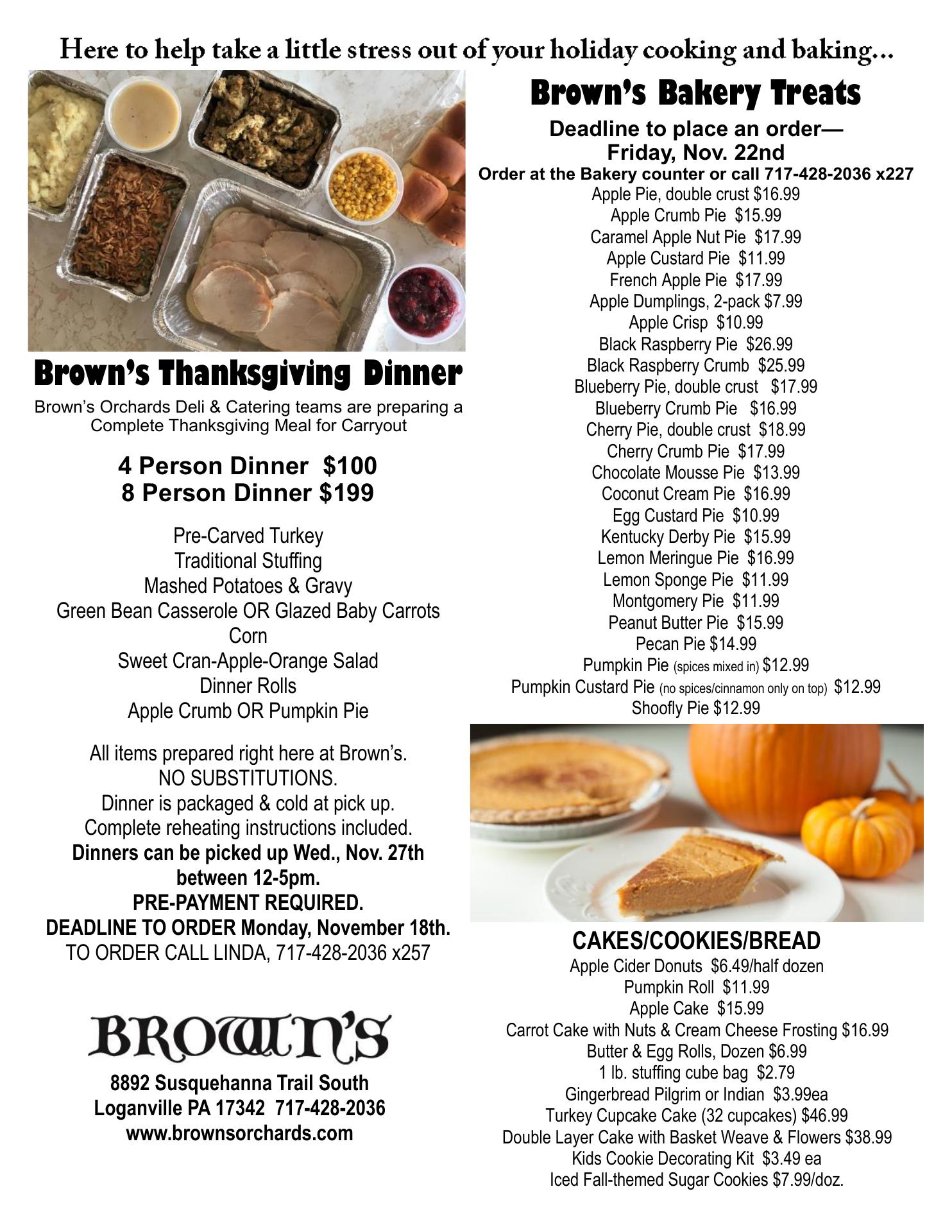 Here to help take a little stress out of your holiday cooking and baking...

Brown's Thanksgiving Dinner

Brown's Orchards Deli & Catering teams are preparing a Complete Thanksgiving Meal for Carryout

4 Person Dinner $100
8 Person Dinner $199

Pre-Carved Turkey
Traditional Stuffing
Mashed Potatoes & Gravy
Green Bean Casserole OR Glazed Baby Carrots
Corn
Sweet Cran-Apple-Orange Salad
Dinner Rolls
Apple Crumb OR Pumpkin Pie

All items prepared right here at Brown's.
NO SUBSTITUTIONS.
Dinner is packaged & cold at pick up.
Complete reheating instructions included.
Dinners can be picked up Wed., Nov. 27th between 12-5pm.
PRE-PAYMENT REQUIRED.
DEADLINE TO ORDER Monday, November 18th.
TO ORDER CALL LINDA, 717-428-2036 x257

BROWN'S

8892 Susquehanna Trail South
Loganville PA 17342 717-428-2036
www.brownsorchards.com

Brown's Bakery Treats

Deadline to place an order—
Friday, Nov. 22nd
Order at the Bakery counter or call 717-428-2036 x227
Apple Pie, double crust $16.99
Apple Crumb Pie $15.99
Caramel Apple Nut Pie $17.99
Apple Custard Pie $11.99
French Apple Pie $17.99
Apple Dumplings, 2-pack $7.99
Apple Crisp $10.99
Black Raspberry Pie $26.99
Black Raspberry Crumb $25.99
Blueberry Pie, double crust $17.99
Blueberry Crumb Pie $16.99
Cherry Pie, double crust $18.99
Cherry Crumb Pie $17.99
Chocolate Mousse Pie $13.99
Coconut Cream Pie $16.99
Egg Custard Pie $10.99
Kentucky Derby Pie $15.99
Lemon Meringue Pie $16.99
Lemon Sponge Pie $11.99
Montgomery Pie $11.99
Peanut Butter Pie $15.99
Pecan Pie $14.99
Pumpkin Pie (spices mixed in) $12.99
Pumpkin Custard Pie (no spices/cinnamon only on top) $12.99
Shoofly Pie $12.99

CAKES/COOKIES/BREAD
Apple Cider Donuts $6.49/half dozen
Pumpkin Roll $11.99
Apple Cake $15.99
Carrot Cake with Nuts & Cream Cheese Frosting $16.99
Butter & Egg Rolls, Dozen $6.99
1 lb. stuffing cube bag $2.79
Gingerbread Pilgrim or Indian $3.99ea
Turkey Cupcake Cake (32 cupcakes) $46.99
Double Layer Cake with Basket Weave & Flowers $38.99
Kids Cookie Decorating Kit $3.49 ea
Iced Fall-themed Sugar Cookies $7.99/doz.